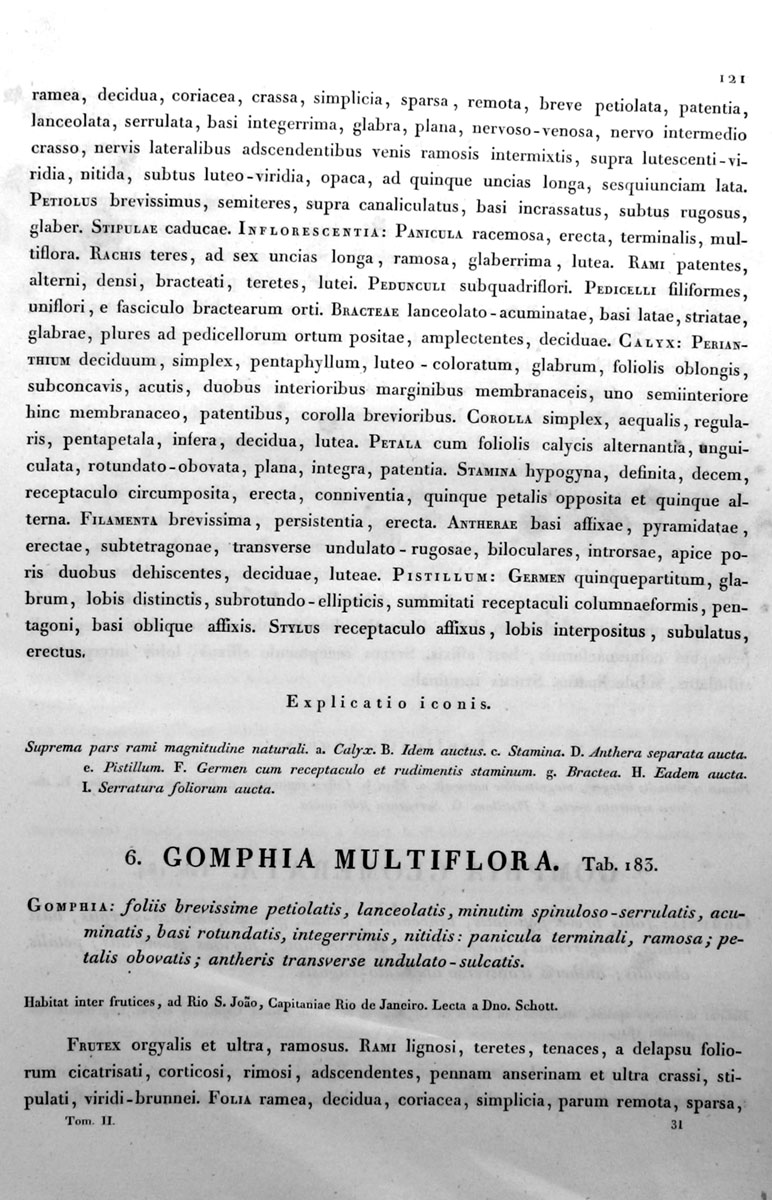 121

ramea, decidua, coriacea, crassa, simplicia, sparsa, remota, breve petiolata, patentia, lanceolata, serrulata, basi integerrima, glabra, plana, nervoso-venosa, nervo intermedio crasso, nervis lateralibus adscendentibus venis ramosis intermixtis, supra lutescenti-viridia, nitida, subtus luteo-viridia, opaca, ad quinque uncias longa, sesquiunciam lata. Petiolus brevissimus, semiteres, supra canaliculatus, basi incrassatus, subtus rugosus, glaber. Stipulae caducae. Inflorescentia: Panicula racemosa, erecta, terminalis, multiflora. Rachis teres, ad sex uncias longa, ramosa, glaberrima, lutea. Rami patentes, alterni, densi, bracteati, teretes, lutei. Pedunculi subquadriflori. Pedicelli filiformes, uniflori, e fasciculo bractearum orti. Bracteae lanceolato-acuminatae, basi latae, striatae, glabrae, plures ad pedicellorum ortum positae, amplectentes, deciduae. Calyx: Perianthium deciduum, simplex, pentaphyllum, luteo-coloratum, glabrum, foliolis oblongis, subconcavis, acutis, duobus interioribus marginibus membranaceis, uno semiinteriore hinc membranaceo, patentibus, corolla brevioribus. Corolla simplex, aequalis, regularis, pentapetala, infera, decidua, lutea. Petala cum foliolis calycis alternantia, unguiculata, rotundato-obovata, plana, integra, patentia. Stamina hypogyna, definita, decem, receptaculo circumposita, erecta, conniventia, quinque petalis opposita et quinque alterna. Filamenta brevissima, persistentia, erecta. Antherae basi affixae, pyramidatae, erectae, subtetragonae, transverse undulato-rugosae, biloculares, introrsae, apice poris duobus dehiscentes, deciduae, luteae. Pistillum: Germen quinquepartitum, glabrum, lobis distinctis, subrotundo-ellipticis, summitati receptaculi columnaeformis, pentagoni, basi oblique affixis. Stylus receptaculo affixus, lobis interpositus, subulatus, erectus.

Explicatio iconis.

Suprema pars rami magnitudine naturali. a. Calyx. B. Idem auctus. c. Stamina. D. Anthera separata aucta. e. Pistillum. F. Germen cum receptaculo et rudimentis staminum. g. Bractea. H. Eadem aucta. I. Serratura foliorum aucta.

6. GOMPHIA MULTIFLORA. Tab. 183.

Gomphia: foliis brevissime petiolatis, lanceolatis, minutim spinuloso-serrulatis, acuminatis, basi rotundatis, integerrimis, nitidis: panicula terminali, ramosa; petalis obovatis; antheris transverse undulato-sulcatis.

Habitat inter frutices, ad Rio S. João, Capitaniae Rio de Janeiro. Lecta a Dno. Schott.

Frutex orgyalis et ultra, ramosus. Rami lignosi, teretes, tenaces, a delapsu foliorum cicatrisati, corticosi, rimosi, adscendentes, pennam anserinam et ultra crassi, stipulati, viridi-brunnei. Folia ramea, decidua, coriacea, simplicia, parum remota, sparsa,

Tom. II. 31